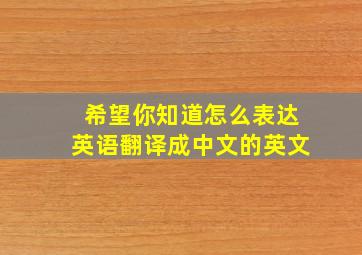 希望你知道怎么表达
英语翻译成中文的英文